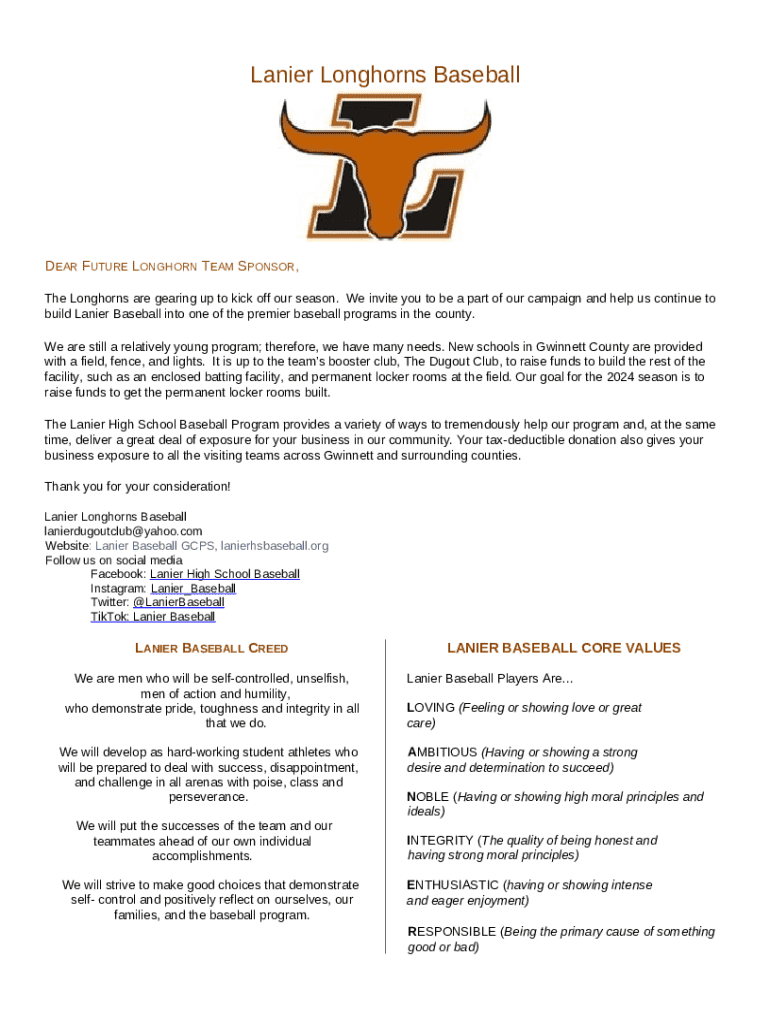 Lanier Longhorns Baseball

DEAR FUTURE LONGHORN TEAM SPONSOR,

The Longhorns are gearing up to kick off our season. We invite you to be a part of our campaign and help us continue to build Lanier Baseball into one of the premier baseball programs in the county.

We are still a relatively young program; therefore, we have many needs. New schools in Gwinnett County are provided with a field, fence, and lights. It is up to the team's booster club, The Dugout Club, to raise funds to build the rest of the facility, such as an enclosed batting facility, and permanent locker rooms at the field. Our goal for the 2024 season is to raise funds to get the permanent locker rooms built.

The Lanier High School Baseball Program provides a variety of ways to tremendously help our program and, at the same time, deliver a great deal of exposure for your business in our community. Your tax-deductible donation also gives your business exposure to all the visiting teams across Gwinnett and surrounding counties.

Thank you for your consideration!

Lanier Longhorns Baseball
lanierdugoutclub@yahoo.com
Website: Lanier Baseball GCPS, lanierhsbaseball.org
Follow us on social media
Facebook: Lanier High School Baseball
Instagram: Lanier_Baseball
Twitter: @LanierBaseball
TikTok: Lanier Baseball

LANIER BASEBALL CREED

We are men who will be self-controlled, unselfish, men of action and humility, who demonstrate pride, toughness and integrity in all that we do.

We will develop as hard-working student athletes who will be prepared to deal with success, disappointment, and challenge in all arenas with poise, class and perseverance.

We will put the successes of the team and our teammates ahead of our own individual accomplishments.

We will strive to make good choices that demonstrate self- control and positively reflect on ourselves, our families, and the baseball program.

LANIER BASEBALL CORE VALUES

Lanier Baseball Players Are…

LOVING (Feeling or showing love or great care)

AMBITIOUS (Having or showing a strong desire and determination to succeed)

NOBLE (Having or showing high moral principles and ideals)

INTEGRITY (The quality of being honest and having strong moral principles)

ENTHUSIASTIC (having or showing intense and eager enjoyment)

RESPONSIBLE (Being the primary cause of something good or bad)